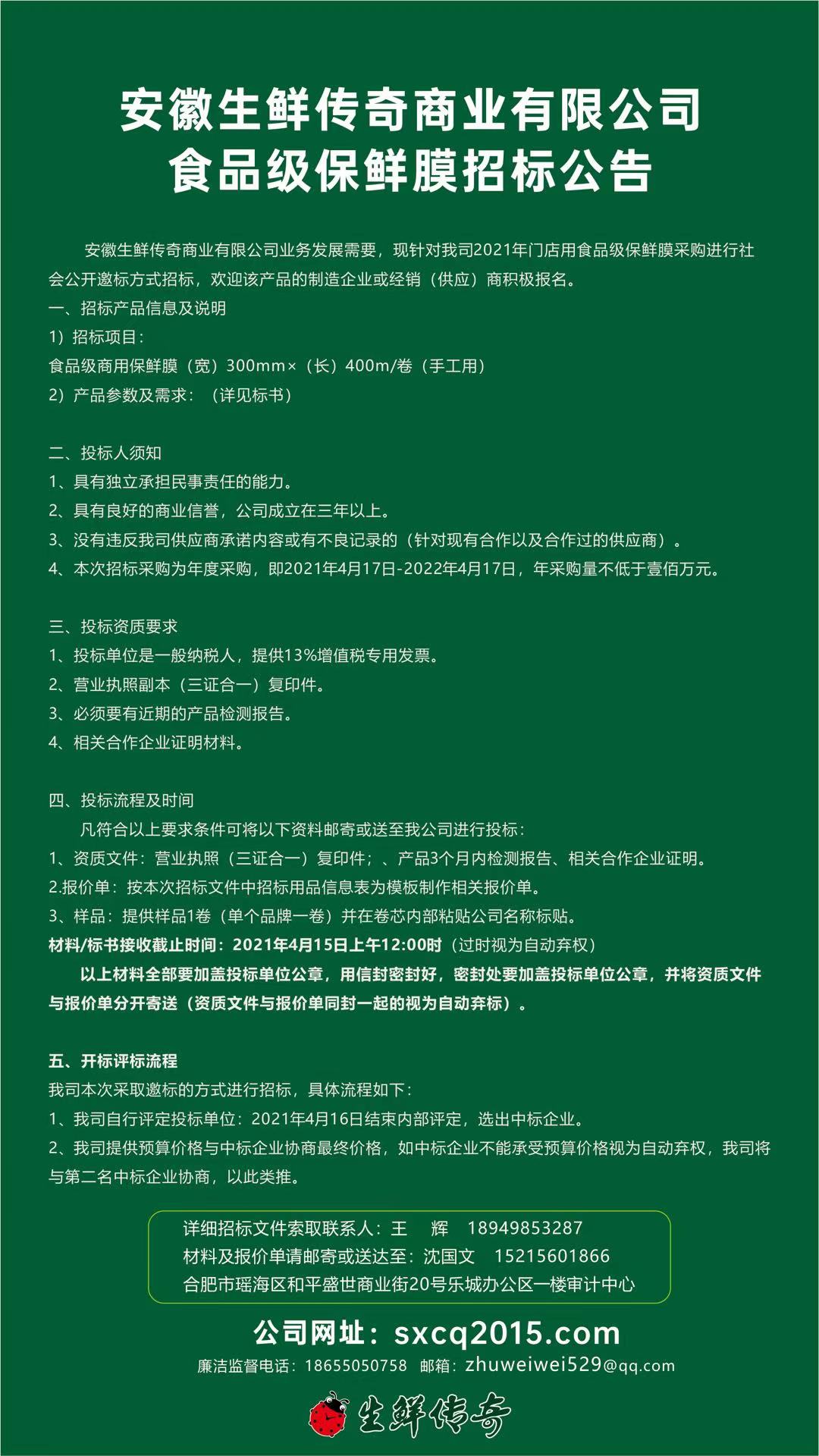 安徽生鲜传奇商业有限公司
食品级保鲜膜招标公告

安徽生鲜传奇商业有限公司业务发展需要，现针对我司2021年门店用食品级保鲜膜采购进行社会公开邀标方式招标，欢迎该产品的制造企业或经销（供应）商积极报名。

一、招标产品信息及说明
1）招标项目：
食品级商用保鲜膜（宽）300mm×（长）400m/卷（手工用）
2）产品参数及需求：（详见标书）

二、投标人须知
1、具有独立承担民事责任的能力。
2、具有良好的商业信誉，公司成立在三年以上。
3、没有违反我司供应商承诺内容或有不良记录的（针对现有合作以及合作过的供应商）。
4、本次招标采购为年度采购，即2021年4月17日-2022年4月17日，年采购量不低于壹佰万元。

三、投标资质要求
1、投标单位是一般纳税人，提供13%增值税专用发票。
2、营业执照副本（三证合一）复印件。
3、必须要有近期的产品检测报告。
4、相关合作企业证明材料。

四、投标流程及时间
凡符合以上要求条件可将以下资料邮寄或送至我公司进行投标：
1、资质文件：营业执照（三证合一）复印件；、产品3个月内检测报告、相关合作企业证明。
2.报价单：按本次招标文件中招标用品信息表为模板制作相关报价单。
3、样品：提供样品1卷（单个品牌一卷）并在卷芯内部粘贴公司名称标贴。
材料/标书接收截止时间：2021年4月15日上午12:00时（过时视为自动弃权）
以上材料全部要加盖投标单位公章，用信封密封好，密封处要加盖投标单位公章，并将资质文件与报价单分开寄送（资质文件与报价单同封一起的视为自动弃标）。

五、开标评标流程
我司本次采取邀标的方式进行招标，具体流程如下：
1、我司自行评定投标单位：2021年4月16日结束内部评定，选出中标企业。
2、我司提供预算价格与中标企业协商最终价格，如中标企业不能承受预算价格视为自动弃权，我司将与第二名中标企业协商，以此类推。

详细招标文件索取联系人：王 辉 18949853287
材料及报价单请邮寄或送达至：沈国文 15215601866
合肥市瑶海区和平盛世商业街20号乐城办公区一楼审计中心

公司网址：sxcq2015.com
廉洁监督电话：18655050758 邮箱：zhuweiwei529@qq.com

生鲜传奇